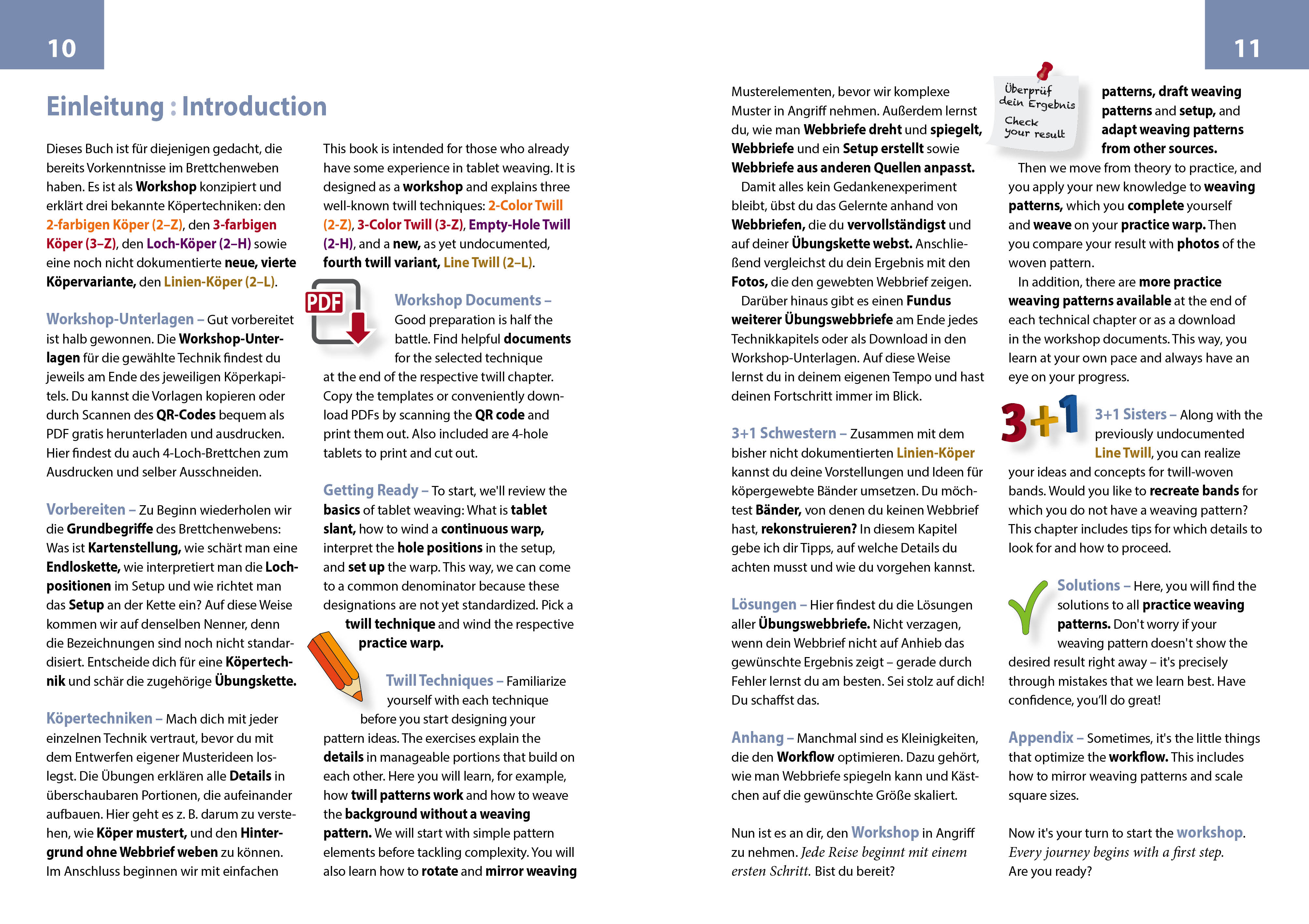 10

Einleitung : Introduction

Dieses Buch ist für diejenigen gedacht, die bereits Vorkenntnisse im Brettchenweben haben. Es ist als Workshop konzipiert und erklärt drei bekannte Köpertechniken: den 2-farbigen Köper (2–Z), den 3-farbigen Köper (3–Z), den Loch-Köper (2–H) sowie eine noch nicht dokumentierte neue, vierte Köpervariante, den Linien-Köper (2–L).

Workshop-Unterlagen – Gut vorbereitet ist halb gewonnen. Die Workshop-Unterlagen für die gewählte Technik findest du jeweils am Ende des jeweiligen Köperkapitels. Du kannst die Vorlagen kopieren oder durch Scannen des QR-Codes bequem als PDF gratis herunterladen und ausdrucken. Hier findest du auch 4-Loch-Brettchen zum Ausdrucken und selber Ausschneiden.

Vorbereiten – Zu Beginn wiederholen wir die Grundbegriffe des Brettchenwebens: Was ist Kartenstellung, wie schärt man eine Endloskette, wie interpretiert man die Lochpositionen im Setup und wie richtet man das Setup an der Kette ein? Auf diese Weise kommen wir auf denselben Nenner, denn die Bezeichnungen sind noch nicht standardisiert. Entscheide dich für eine Köpertechnik und schär die zugehörige Übungskette.

Köpertechniken – Mach dich mit jeder einzelnen Technik vertraut, bevor du mit dem Entwerfen eigener Musterideen loslegst. Die Übungen erklären alle Details in überschaubaren Portionen, die aufeinander aufbauen. Hier geht es z. B. darum zu verstehen, wie Köper mustert, und den Hintergrund ohne Webbrief weben zu können. Im Anschluss beginnen wir mit einfachen

This book is intended for those who already have some experience in tablet weaving. It is designed as a workshop and explains three well-known twill techniques: 2-Color Twill (2-Z), 3-Color Twill (3-Z), Empty-Hole Twill (2-H), and a new, as yet undocumented, fourth twill variant, Line Twill (2–L).

PDF

Workshop Documents – Good preparation is half the battle. Find helpful documents for the selected technique at the end of the respective twill chapter. Copy the templates or conveniently download PDFs by scanning the QR code and print them out. Also included are 4-hole tablets to print and cut out.

Getting Ready – To start, we'll review the basics of tablet weaving: What is tablet slant, how to wind a continuous warp, interpret the hole positions in the setup, and set up the warp. This way, we can come to a common denominator because these designations are not yet standardized. Pick a twill technique and wind the respective practice warp.

Twill Techniques – Familiarize yourself with each technique before you start designing your pattern ideas. The exercises explain the details in manageable portions that build on each other. Here you will learn, for example, how twill patterns work and how to weave the background without a weaving pattern. We will start with simple pattern elements before tackling complexity. You will also learn how to rotate and mirror weaving

11

Musterelementen, bevor wir komplexe Muster in Angriff nehmen. Außerdem lernst du, wie man Webbriefe dreht und spiegelt, Webbriefe und ein Setup erstellt sowie Webbriefe aus anderen Quellen anpasst.
Damit alles kein Gedankenexperiment bleibt, übst du das Gelernte anhand von Webbriefen, die du vervollständigst und auf deiner Übungskette webst. Anschließend vergleichst du dein Ergebnis mit den Fotos, die den gewebten Webbrief zeigen.
Darüber hinaus gibt es einen Fundus weiterer Übungswebbriefe am Ende jedes Technikkapitels oder als Download in den Workshop-Unterlagen. Auf diese Weise lernst du in deinem eigenen Tempo und hast deinen Fortschritt immer im Blick.

3+1 Schwestern – Zusammen mit dem bisher nicht dokumentierten Linien-Köper kannst du deine Vorstellungen und Ideen für köpergewebte Bänder umsetzen. Du möchtest Bänder, von denen du keinen Webbrief hast, rekonstruieren? In diesem Kapitel gebe ich dir Tipps, auf welche Details du achten musst und wie du vorgehen kannst.

Lösungen – Hier findest du die Lösungen aller Übungswebbriefe. Nicht verzagen, wenn dein Webbrief nicht auf Anhieb das gewünschte Ergebnis zeigt – gerade durch Fehler lernst du am besten. Sei stolz auf dich! Du schaffst das.

Anhang – Manchmal sind es Kleinigkeiten, die den Workflow optimieren. Dazu gehört, wie man Webbriefe spiegeln kann und Kästchen auf die gewünschte Größe skaliert.

Nun ist es an dir, den Workshop in Angriff zu nehmen. Jede Reise beginnt mit einem ersten Schritt. Bist du bereit?

Überprüf dein Ergebnis
Check your result

patterns, draft weaving patterns and setup, and adapt weaving patterns from other sources.
Then we move from theory to practice, and you apply your new knowledge to weaving patterns, which you complete yourself and weave on your practice warp. Then you compare your result with photos of the woven pattern.
In addition, there are more practice weaving patterns available at the end of each technical chapter or as a download in the workshop documents. This way, you learn at your own pace and always have an eye on your progress.

3+1

3+1 Sisters – Along with the previously undocumented Line Twill, you can realize your ideas and concepts for twill-woven bands. Would you like to recreate bands for which you do not have a weaving pattern? This chapter includes tips for which details to look for and how to proceed.

Solutions – Here, you will find the solutions to all practice weaving patterns. Don't worry if your weaving pattern doesn't show the desired result right away – it's precisely through mistakes that we learn best. Have confidence, you'll do great!

Appendix – Sometimes, it's the little things that optimize the workflow. This includes how to mirror weaving patterns and scale square sizes.

Now it's your turn to start the workshop. Every journey begins with a first step. Are you ready?